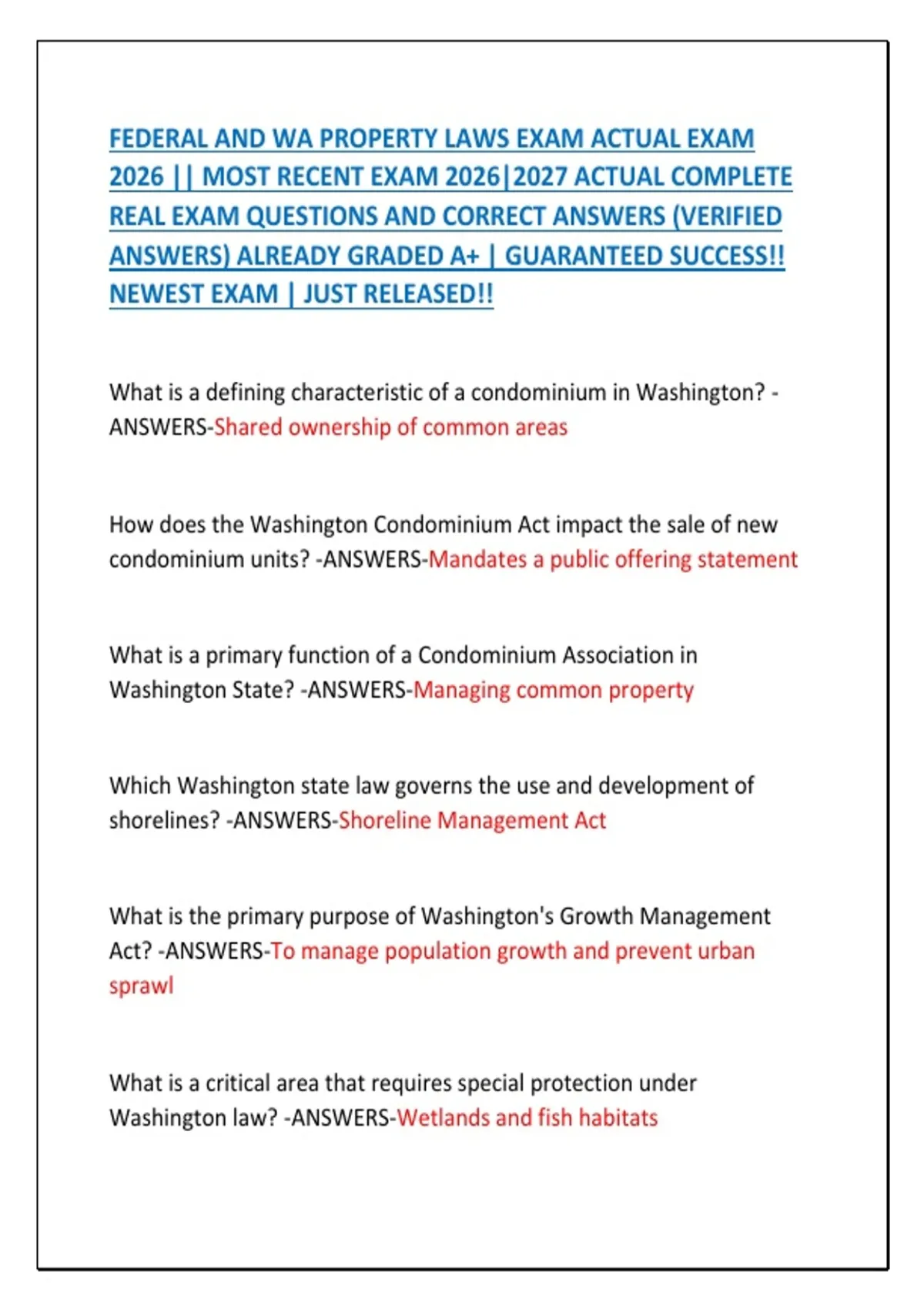 FEDERAL AND WA PROPERTY LAWS EXAM ACTUAL EXAM 2026 || MOST RECENT EXAM 2026|2027 ACTUAL COMPLETE REAL EXAM QUESTIONS AND CORRECT ANSWERS (VERIFIED ANSWERS) ALREADY GRADED A+ | GUARANTEED SUCCESS!! NEWEST EXAM | JUST RELEASED!!

What is a defining characteristic of a condominium in Washington? -ANSWERS-Shared ownership of common areas

How does the Washington Condominium Act impact the sale of new condominium units? -ANSWERS-Mandates a public offering statement

What is a primary function of a Condominium Association in Washington State? -ANSWERS-Managing common property

Which Washington state law governs the use and development of shorelines? -ANSWERS-Shoreline Management Act

What is the primary purpose of Washington's Growth Management Act? -ANSWERS-To manage population growth and prevent urban sprawl

What is a critical area that requires special protection under Washington law? -ANSWERS-Wetlands and fish habitats